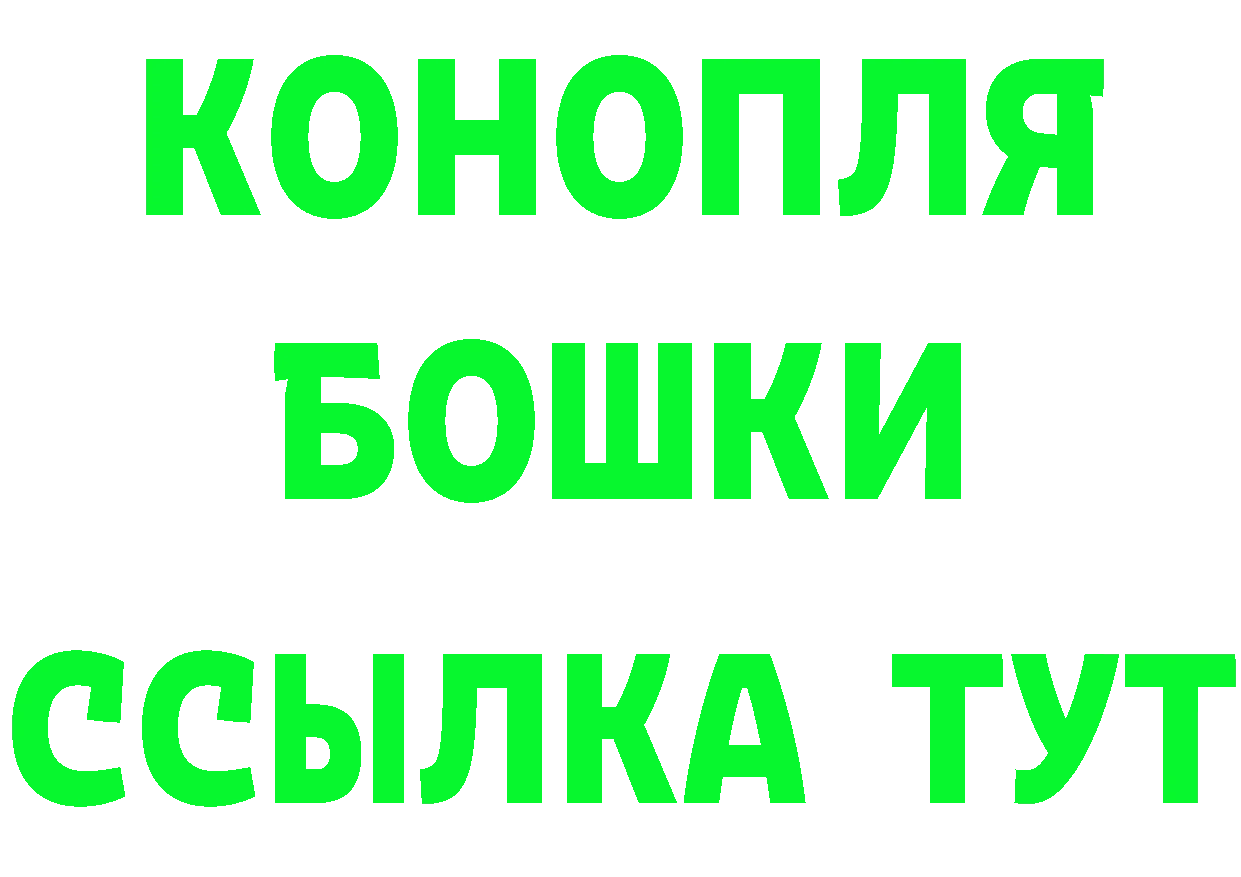 КОНОПЛЯ
БОШКИ
ССЫЛКА ТУТ